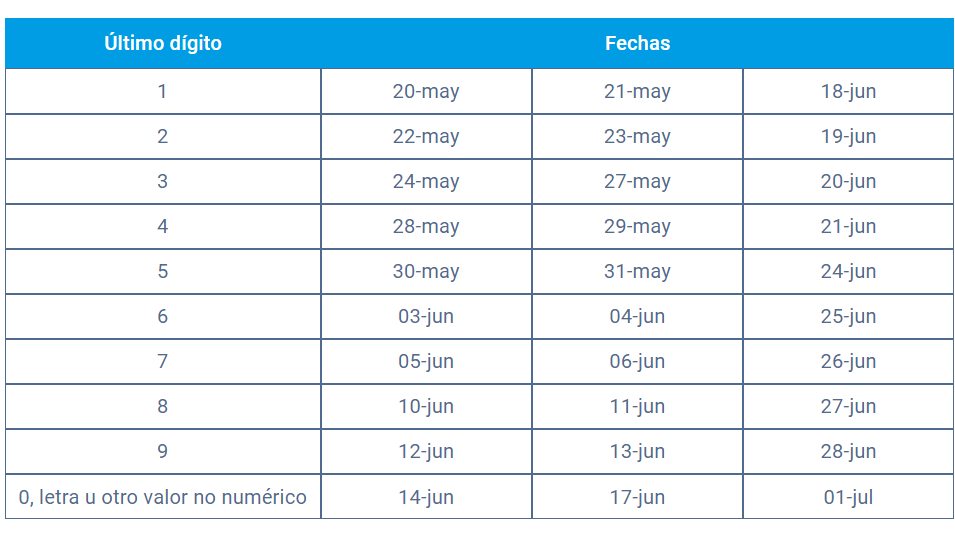 | Último dígito | Fechas | | |
|---|---|---|---|
| 1 | 20-may | 21-may | 18-jun |
| 2 | 22-may | 23-may | 19-jun |
| 3 | 24-may | 27-may | 20-jun |
| 4 | 28-may | 29-may | 21-jun |
| 5 | 30-may | 31-may | 24-jun |
| 6 | 03-jun | 04-jun | 25-jun |
| 7 | 05-jun | 06-jun | 26-jun |
| 8 | 10-jun | 11-jun | 27-jun |
| 9 | 12-jun | 13-jun | 28-jun |
| 0, letra u otro valor no numérico | 14-jun | 17-jun | 01-jul |